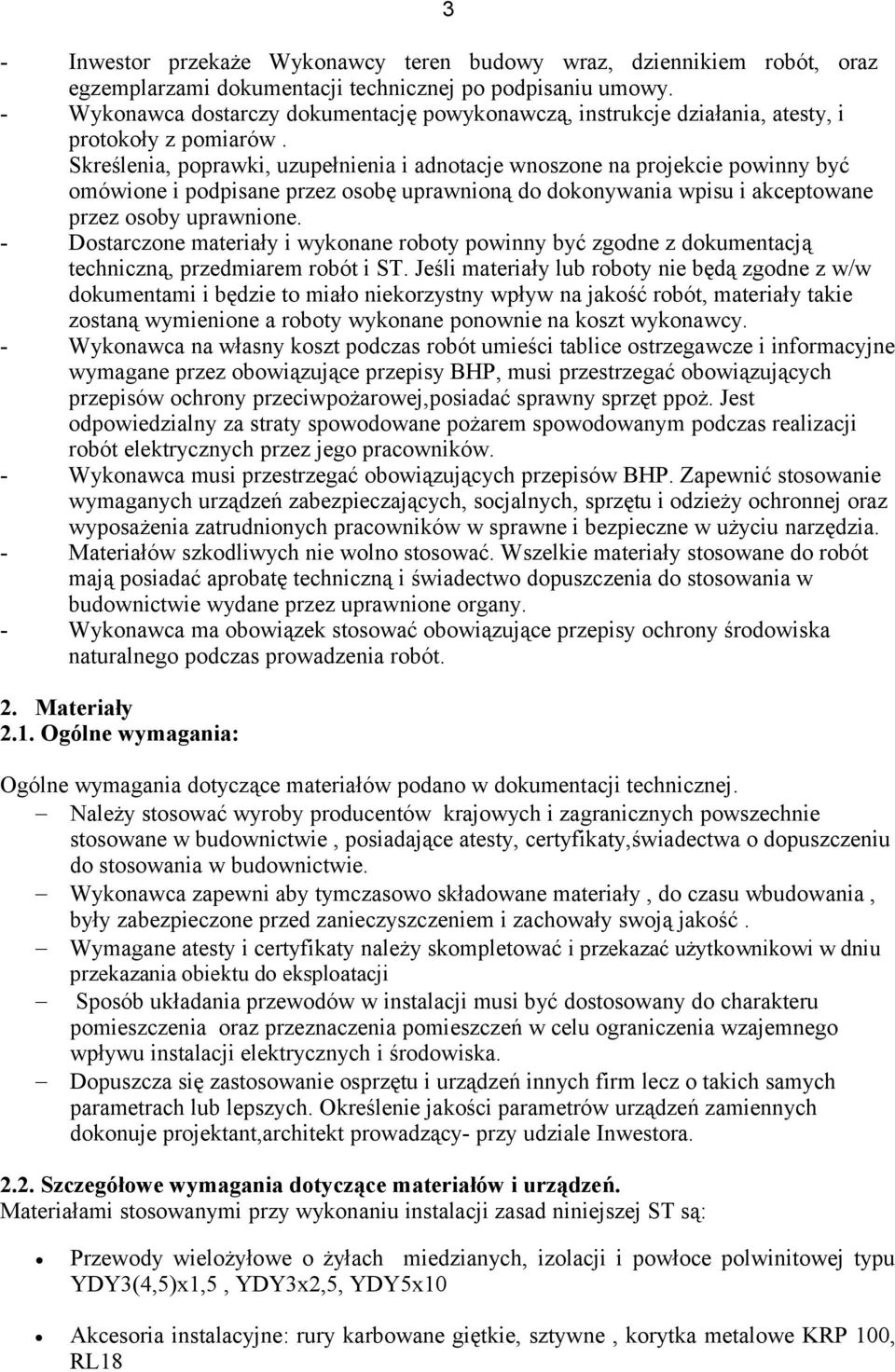 3

- Inwestor przekaże Wykonawcy teren budowy wraz, dziennikiem robót, oraz egzemplarzami dokumentacji technicznej po podpisaniu umowy.
- Wykonawca dostarczy dokumentację powykonawczą, instrukcje działania, atesty, i protokoły z pomiarów . Skreślenia, poprawki, uzupełnienia i adnotacje wnoszone na projekcie powinny być omówione i podpisane przez osobę uprawnioną do dokonywania wpisu i akceptowane przez osoby uprawnione.
- Dostarczone materiały i wykonane roboty powinny być zgodne z dokumentacją techniczną, przedmiarem robót i ST. Jeśli materiały lub roboty nie będą zgodne z w/w dokumentami i będzie to miało niekorzystny wpływ na jakość robót, materiały takie zostaną wymienione a roboty wykonane ponownie na koszt wykonawcy.
- Wykonawca na własny koszt podczas robót umieści tablice ostrzegawcze i informacyjne wymagane przez obowiązujące przepisy BHP, musi przestrzegać obowiązujących przepisów ochrony przeciwpożarowej,posiadać sprawny sprzęt ppoż. Jest odpowiedzialny za straty spowodowane pożarem spowodowanym podczas realizacji robót elektrycznych przez jego pracowników.
- Wykonawca musi przestrzegać obowiązujących przepisów BHP. Zapewnić stosowanie wymaganych urządzeń zabezpieczających, socjalnych, sprzętu i odzieży ochronnej oraz wyposażenia zatrudnionych pracowników w sprawne i bezpieczne w użyciu narzędzia.
- Materiałów szkodliwych nie wolno stosować. Wszelkie materiały stosowane do robót mają posiadać aprobatę techniczną i świadectwo dopuszczenia do stosowania w budownictwie wydane przez uprawnione organy.
- Wykonawca ma obowiązek stosować obowiązujące przepisy ochrony środowiska naturalnego podczas prowadzenia robót.

2. Materiały
2.1. Ogólne wymagania:

Ogólne wymagania dotyczące materiałów podano w dokumentacji technicznej.
– Należy stosować wyroby producentów krajowych i zagranicznych powszechnie stosowane w budownictwie , posiadające atesty, certyfikaty,świadectwa o dopuszczeniu do stosowania w budownictwie.
– Wykonawca zapewni aby tymczasowo składowane materiały , do czasu wbudowania , były zabezpieczone przed zanieczyszczeniem i zachowały swoją jakość .
– Wymagane atesty i certyfikaty należy skompletować i przekazać użytkownikowi w dniu przekazania obiektu do eksploatacji
– Sposób układania przewodów w instalacji musi być dostosowany do charakteru pomieszczenia oraz przeznaczenia pomieszczeń w celu ograniczenia wzajemnego wpływu instalacji elektrycznych i środowiska.
– Dopuszcza się zastosowanie osprzętu i urządzeń innych firm lecz o takich samych parametrach lub lepszych. Określenie jakości parametrów urządzeń zamiennych dokonuje projektant,architekt prowadzący- przy udziale Inwestora.

2.2. Szczegółowe wymagania dotyczące materiałów i urządzeń.
Materiałami stosowanymi przy wykonaniu instalacji zasad niniejszej ST są:

• Przewody wielożyłowe o żyłach miedzianych, izolacji i powłoce polwinitowej typu YDY3(4,5)x1,5 , YDY3x2,5, YDY5x10

• Akcesoria instalacyjne: rury karbowane giętkie, sztywne , korytka metalowe KRP 100, RL18